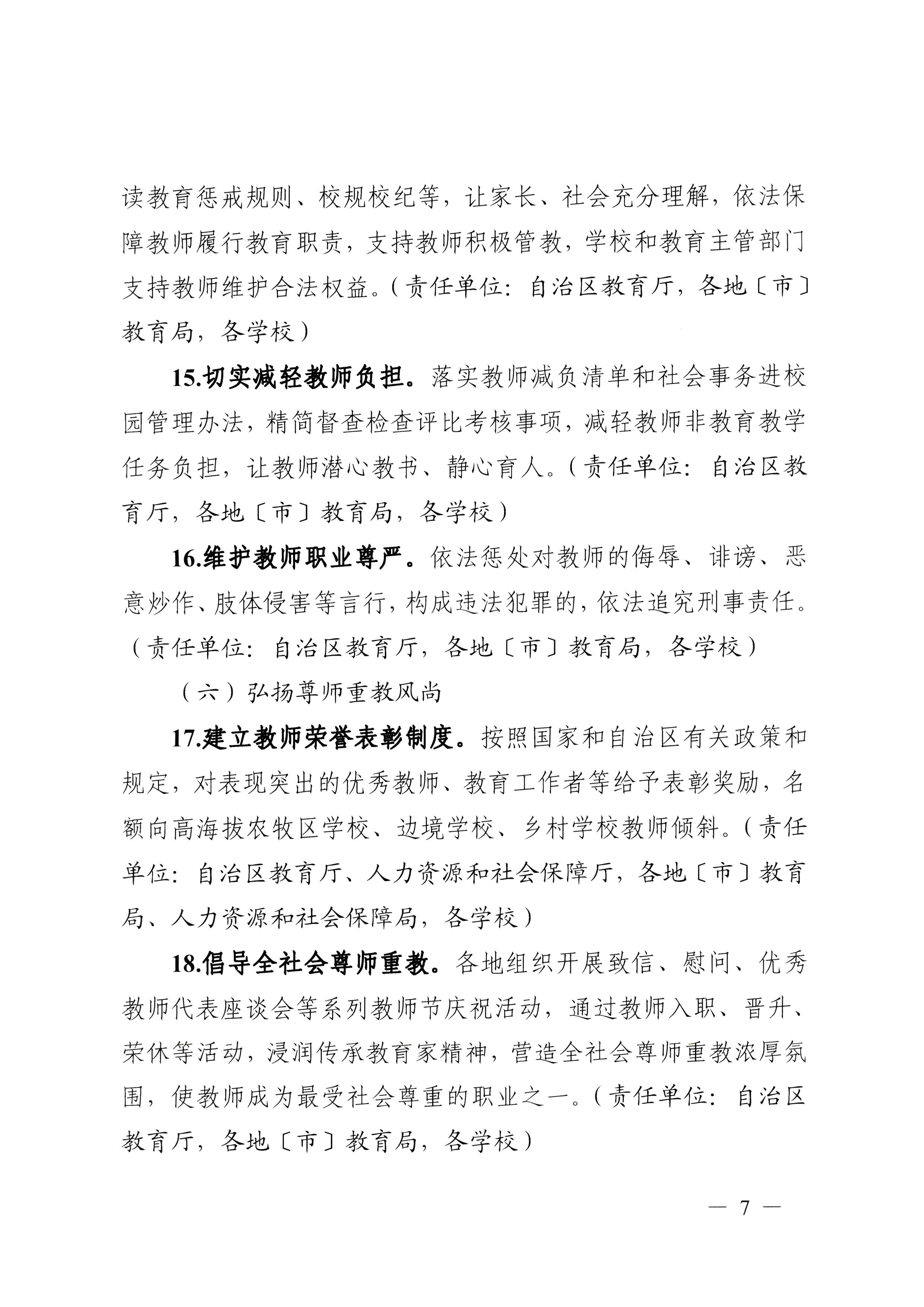 读教育惩戒规则、校规校纪等，让家长、社会充分理解，依法保障教师履行教育职责，支持教师积极管教，学校和教育主管部门支持教师维护合法权益。（责任单位：自治区教育厅，各地〔市〕教育局，各学校）

15.切实减轻教师负担。落实教师减负清单和社会事务进校园管理办法，精简督查检查评比考核事项，减轻教师非教育教学任务负担，让教师潜心教书、静心育人。（责任单位：自治区教育厅，各地〔市〕教育局，各学校）

16.维护教师职业尊严。依法惩处对教师的侮辱、诽谤、恶意炒作、肢体侵害等言行，构成违法犯罪的，依法追究刑事责任。（责任单位：自治区教育厅，各地〔市〕教育局，各学校）

（六）弘扬尊师重教风尚

17.建立教师荣誉表彰制度。按照国家和自治区有关政策和规定，对表现突出的优秀教师、教育工作者等给予表彰奖励，名额向高海拔农牧区学校、边境学校、乡村学校教师倾斜。（责任单位：自治区教育厅、人力资源和社会保障厅，各地〔市〕教育局、人力资源和社会保障局，各学校）

18.倡导全社会尊师重教。各地组织开展致信、慰问、优秀教师代表座谈会等系列教师节庆祝活动，通过教师入职、晋升、荣休等活动，浸润传承教育家精神，营造全社会尊师重教浓厚氛围，使教师成为最受社会尊重的职业之一。（责任单位：自治区教育厅，各地〔市〕教育局，各学校）

— 7 —